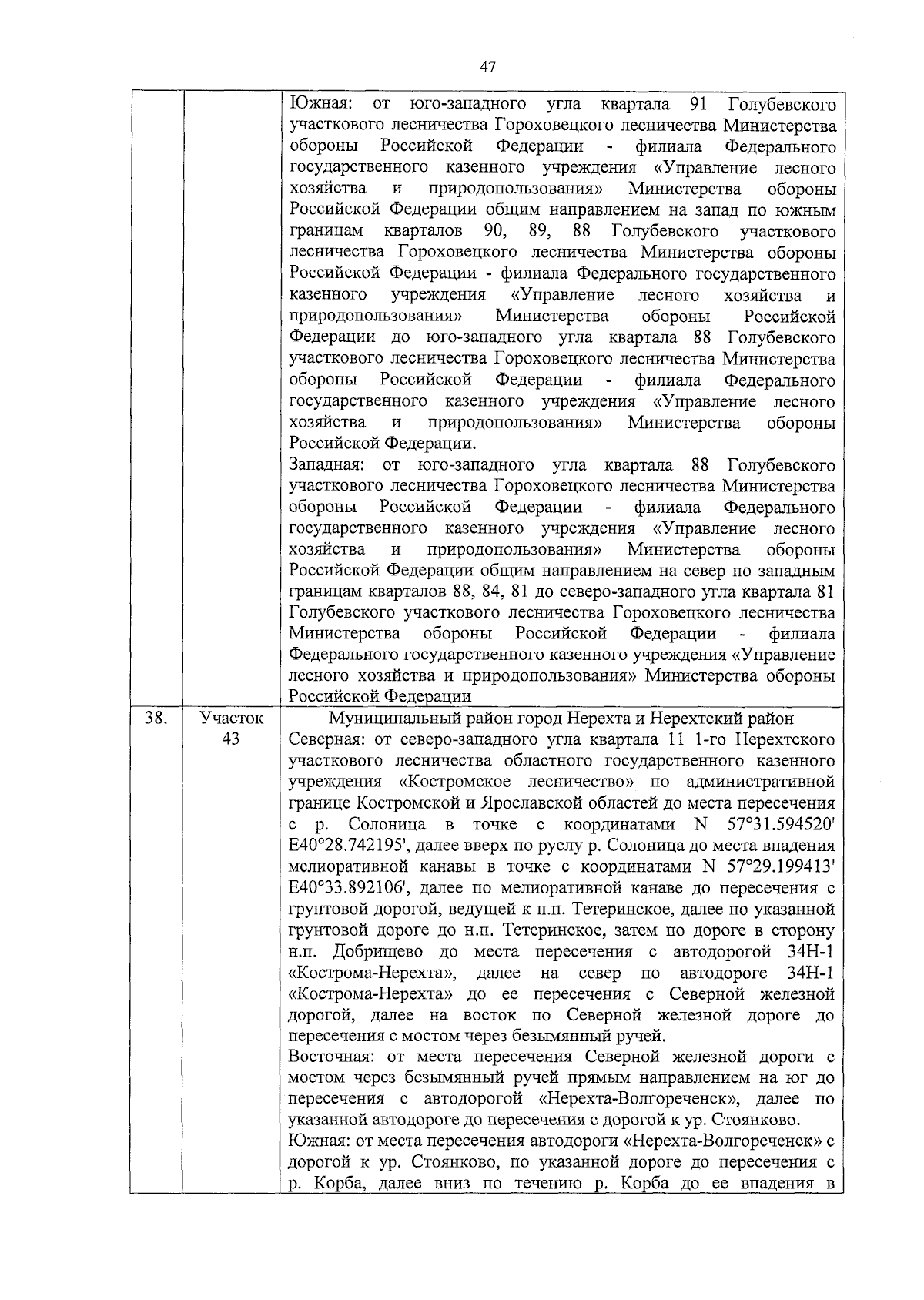 47

| | | |
|---|---|---|
| | | Южная: от юго-западного угла квартала 91 Голубевского участкового лесничества Гороховецкого лесничества Министерства обороны Российской Федерации - филиала Федерального государственного казенного учреждения «Управление лесного хозяйства и природопользования» Министерства обороны Российской Федерации общим направлением на запад по южным границам кварталов 90, 89, 88 Голубевского участкового лесничества Гороховецкого лесничества Министерства обороны Российской Федерации - филиала Федерального государственного казенного учреждения «Управление лесного хозяйства и природопользования» Министерства обороны Российской Федерации до юго-западного угла квартала 88 Голубевского участкового лесничества Гороховецкого лесничества Министерства обороны Российской Федерации - филиала Федерального государственного казенного учреждения «Управление лесного хозяйства и природопользования» Министерства обороны Российской Федерации. Западная: от юго-западного угла квартала 88 Голубевского участкового лесничества Гороховецкого лесничества Министерства обороны Российской Федерации - филиала Федерального государственного казенного учреждения «Управление лесного хозяйства и природопользования» Министерства обороны Российской Федерации общим направлением на север по западным границам кварталов 88, 84, 81 до северо-западного угла квартала 81 Голубевского участкового лесничества Гороховецкого лесничества Министерства обороны Российской Федерации - филиала Федерального государственного казенного учреждения «Управление лесного хозяйства и природопользования» Министерства обороны Российской Федерации |
| 38. | Участок 43 | Муниципальный район город Нерехта и Нерехтский район Северная: от северо-западного угла квартала 11 1-го Нерехтского участкового лесничества областного государственного казенного учреждения «Костромское лесничество» по административной границе Костромской и Ярославской областей до места пересечения с р. Солоница в точке с координатами N 57°31.594520' E40°28.742195', далее вверх по руслу р. Солоница до места впадения мелиоративной канавы в точке с координатами N 57°29.199413' E40°33.892106', далее по мелиоративной канаве до пересечения с грунтовой дорогой, ведущей к н.п. Тетеринское, далее по указанной грунтовой дороге до н.п. Тетеринское, затем по дороге в сторону н.п. Добрищево до места пересечения с автодорогой 34Н-1 «Кострома-Нерехта», далее на север по автодороге 34Н-1 «Кострома-Нерехта» до ее пересечения с Северной железной дорогой, далее на восток по Северной железной дороге до пересечения с мостом через безымянный ручей. Восточная: от места пересечения Северной железной дороги с мостом через безымянный ручей прямым направлением на юг до пересечения с автодорогой «Нерехта-Волгореченск», далее по указанной автодороге до пересечения с дорогой к ур. Стоянково. Южная: от места пересечения автодороги «Нерехта-Волгореченск» с дорогой к ур. Стоянково, по указанной дороге до пересечения с р. Корба, далее вниз по течению р. Корба до ее впадения в |